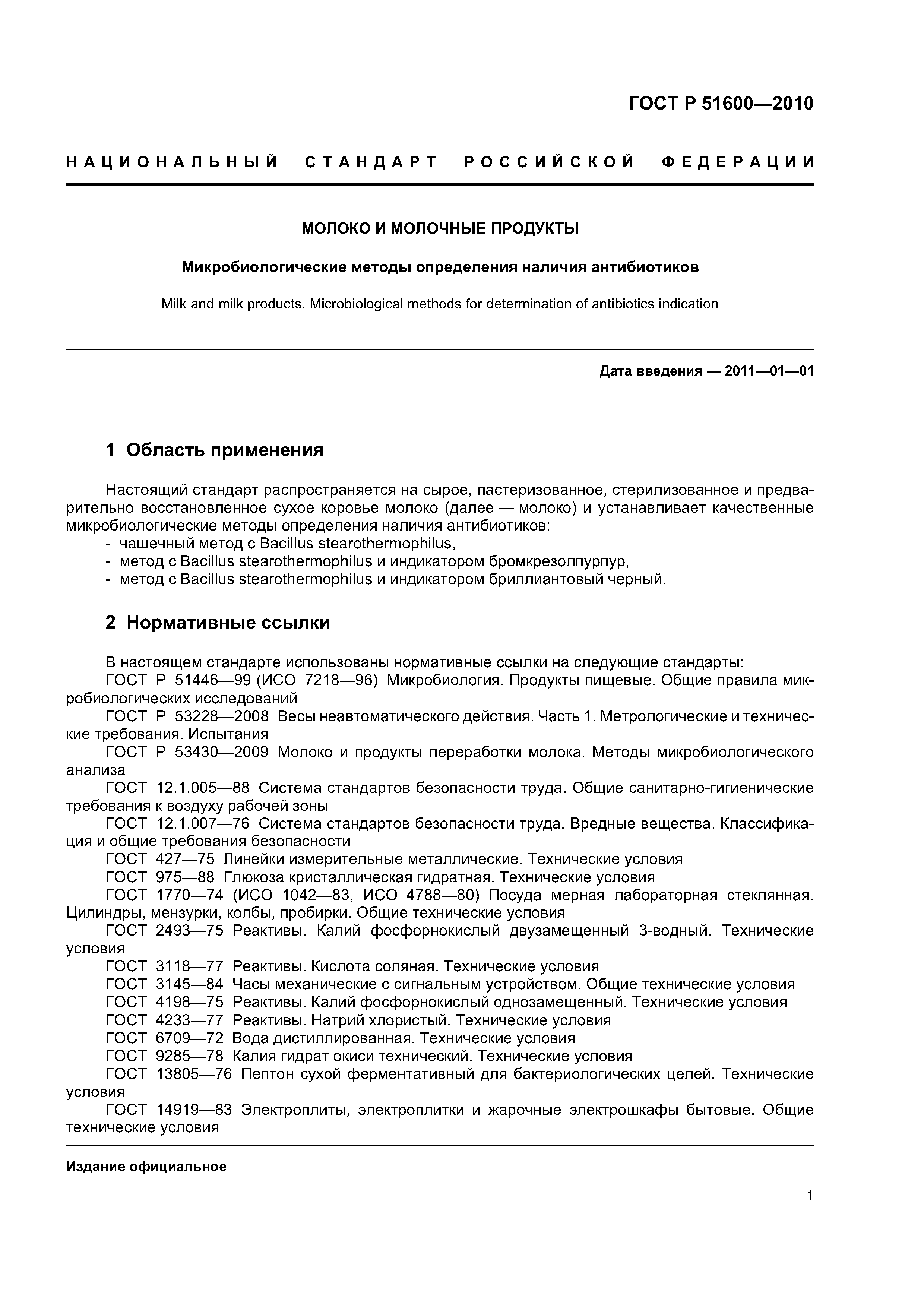 ГОСТ Р 51600—2010

НАЦИОНАЛЬНЫЙ СТАНДАРТ РОССИЙСКОЙ ФЕДЕРАЦИИ

МОЛОКО И МОЛОЧНЫЕ ПРОДУКТЫ

Микробиологические методы определения наличия антибиотиков

Milk and milk products. Microbiological methods for determination of antibiotics indication

Дата введения — 2011—01—01

1 Область применения

Настоящий стандарт распространяется на сырое, пастеризованное, стерилизованное и предварительно восстановленное сухое коровье молоко (далее — молоко) и устанавливает качественные микробиологические методы определения наличия антибиотиков:
- чашечный метод с Bacillus stearothermophilus,
- метод с Bacillus stearothermophilus и индикатором бромкрезолпурпур,
- метод с Bacillus stearothermophilus и индикатором бриллиантовый черный.

2 Нормативные ссылки

В настоящем стандарте использованы нормативные ссылки на следующие стандарты:
ГОСТ Р 51446—99 (ИСО 7218—96) Микробиология. Продукты пищевые. Общие правила микробиологических исследований
ГОСТ Р 53228—2008 Весы неавтоматического действия. Часть 1. Метрологические и технические требования. Испытания
ГОСТ Р 53430—2009 Молоко и продукты переработки молока. Методы микробиологического анализа
ГОСТ 12.1.005—88 Система стандартов безопасности труда. Общие санитарно-гигиенические требования к воздуху рабочей зоны
ГОСТ 12.1.007—76 Система стандартов безопасности труда. Вредные вещества. Классификация и общие требования безопасности
ГОСТ 427—75 Линейки измерительные металлические. Технические условия
ГОСТ 975—88 Глюкоза кристаллическая гидратная. Технические условия
ГОСТ 1770—74 (ИСО 1042—83, ИСО 4788—80) Посуда мерная лабораторная стеклянная. Цилиндры, мензурки, колбы, пробирки. Общие технические условия
ГОСТ 2493—75 Реактивы. Калий фосфорнокислый двузамещенный 3-водный. Технические условия
ГОСТ 3118—77 Реактивы. Кислота соляная. Технические условия
ГОСТ 3145—84 Часы механические с сигнальным устройством. Общие технические условия
ГОСТ 4198—75 Реактивы. Калий фосфорнокислый однозамещенный. Технические условия
ГОСТ 4233—77 Реактивы. Натрий хлористый. Технические условия
ГОСТ 6709—72 Вода дистиллированная. Технические условия
ГОСТ 9285—78 Калия гидрат окиси технический. Технические условия
ГОСТ 13805—76 Пептон сухой ферментативный для бактериологических целей. Технические условия
ГОСТ 14919—83 Электроплиты, электроплитки и жарочные электрошкафы бытовые. Общие технические условия

Издание официальное

1